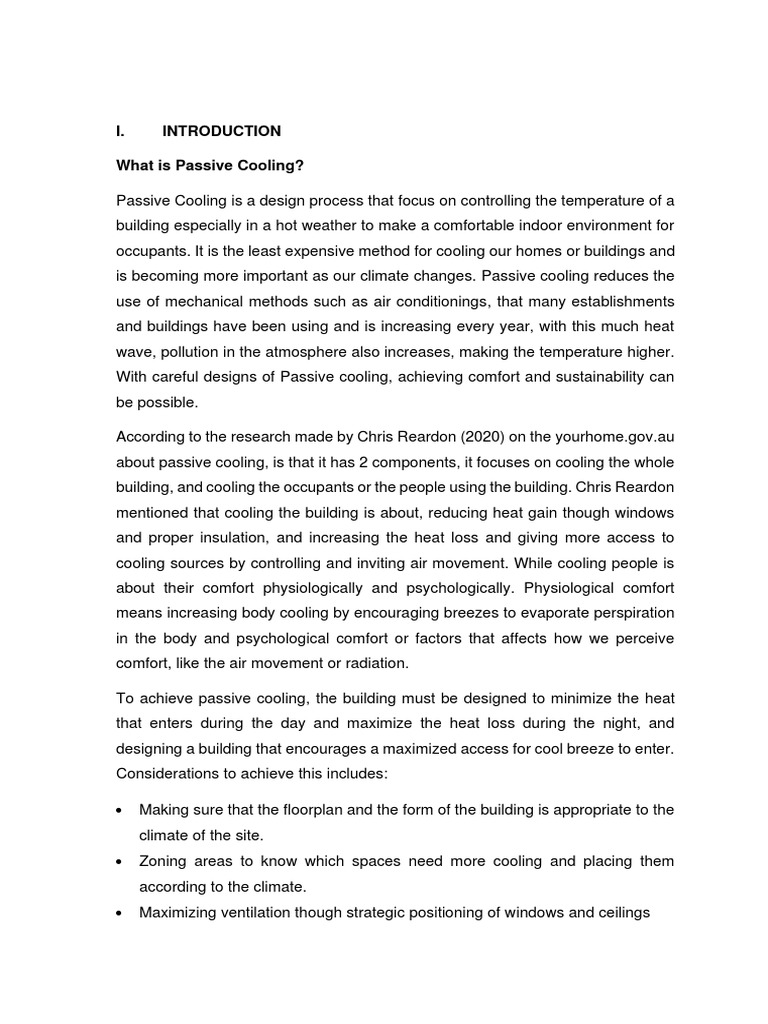 I. INTRODUCTION

What is Passive Cooling?

Passive Cooling is a design process that focus on controlling the temperature of a building especially in a hot weather to make a comfortable indoor environment for occupants. It is the least expensive method for cooling our homes or buildings and is becoming more important as our climate changes. Passive cooling reduces the use of mechanical methods such as air conditionings, that many establishments and buildings have been using and is increasing every year, with this much heat wave, pollution in the atmosphere also increases, making the temperature higher. With careful designs of Passive cooling, achieving comfort and sustainability can be possible.

According to the research made by Chris Reardon (2020) on the yourhome.gov.au about passive cooling, is that it has 2 components, it focuses on cooling the whole building, and cooling the occupants or the people using the building. Chris Reardon mentioned that cooling the building is about, reducing heat gain though windows and proper insulation, and increasing the heat loss and giving more access to cooling sources by controlling and inviting air movement. While cooling people is about their comfort physiologically and psychologically. Physiological comfort means increasing body cooling by encouraging breezes to evaporate perspiration in the body and psychological comfort or factors that affects how we perceive comfort, like the air movement or radiation.

To achieve passive cooling, the building must be designed to minimize the heat that enters during the day and maximize the heat loss during the night, and designing a building that encourages a maximized access for cool breeze to enter. Considerations to achieve this includes:

• Making sure that the floorplan and the form of the building is appropriate to the climate of the site.
• Zoning areas to know which spaces need more cooling and placing them according to the climate.
• Maximizing ventilation though strategic positioning of windows and ceilings